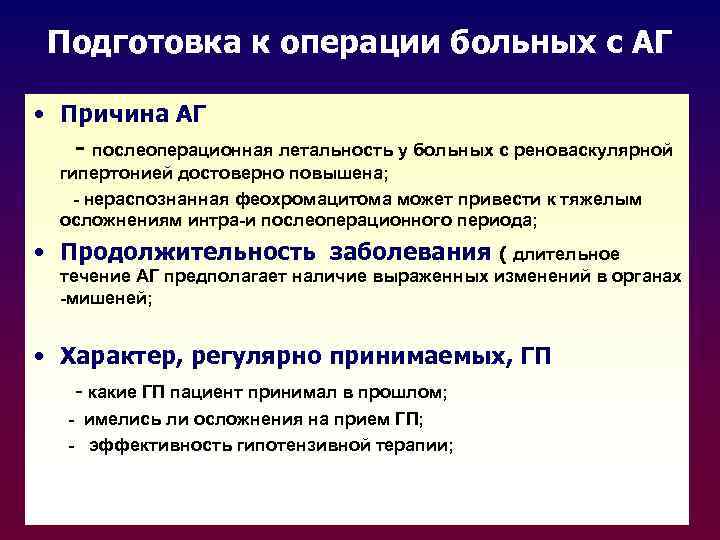 Подготовка к операции больных с АГ

• Причина АГ

- послеоперационная летальность у больных с реноваскулярной гипертонией достоверно повышена;

- нераспознанная феохромацитома может привести к тяжелым осложнениям интра-и послеоперационного периода;

• Продолжительность заболевания ( длительное течение АГ предполагает наличие выраженных изменений в органах -мишеней;

• Характер, регулярно принимаемых, ГП

- какие ГП пациент принимал в прошлом;

- имелись ли осложнения на прием ГП;

- эффективность гипотензивной терапии;